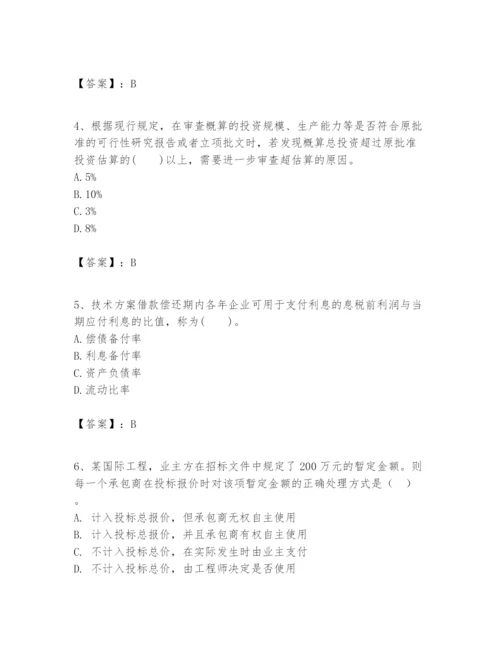 【答案】：B

4、根据现行规定，在审查概算的投资规模、生产能力等是否符合原批准的可行性研究报告或者立项批文时，若发现概算总投资超过原批准投资估算的(　　)以上，需要进一步审查超估算的原因。
A. 5%
B. 10%
C. 3%
D. 8%

【答案】：B

5、技术方案借款偿还期内各年企业可用于支付利息的息税前利润与当期应付利息的比值，称为(　　)。
A. 偿债备付率
B. 利息备付率
C. 资产负债率
D. 流动比率

【答案】：B

6、某国际工程，业主方在招标文件中规定了 200 万元的暂定金额。则每一个承包商在投标报价时对该项暂定金额的正确处理方式是（　）。
A. 计入投标总报价，但承包商无权自主使用
B. 计入投标总报价，并且承包商有权自主使用
C. 不计入投标总价，在实际发生时由业主支付
D. 不计入投标总价，由工程师决定是否使用